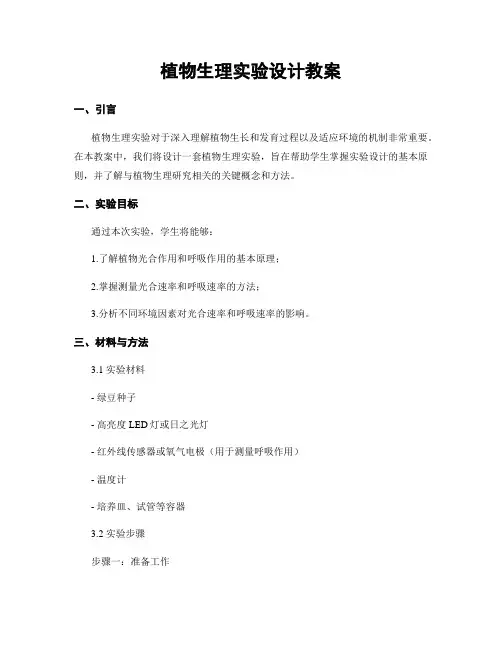 植物生理实验设计教案

一、引言

植物生理实验对于深入理解植物生长和发育过程以及适应环境的机制非常重要。在本教案中，我们将设计一套植物生理实验，旨在帮助学生掌握实验设计的基本原则，并了解与植物生理研究相关的关键概念和方法。

二、实验目标

通过本次实验，学生将能够：

1.了解植物光合作用和呼吸作用的基本原理；

2.掌握测量光合速率和呼吸速率的方法；

3.分析不同环境因素对光合速率和呼吸速率的影响。

三、材料与方法

3.1 实验材料

- 绿豆种子

- 高亮度 LED 灯或日之光灯

- 红外线传感器或氧气电极（用于测量呼吸作用）

- 温度计

- 培养皿、试管等容器

3.2 实验步骤

步骤一：准备工作